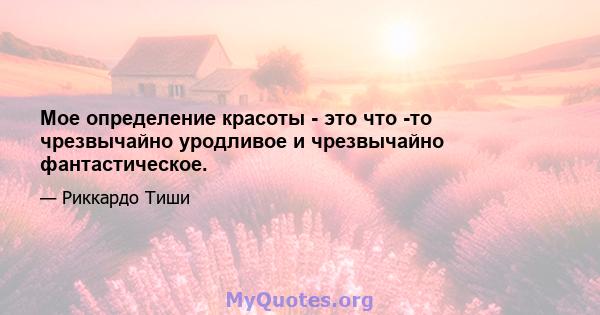 Мое определение красоты - это что -то чрезвычайно уродливое и чрезвычайно фантастическое.

— Риккардо Тиши

MyQuotes.org